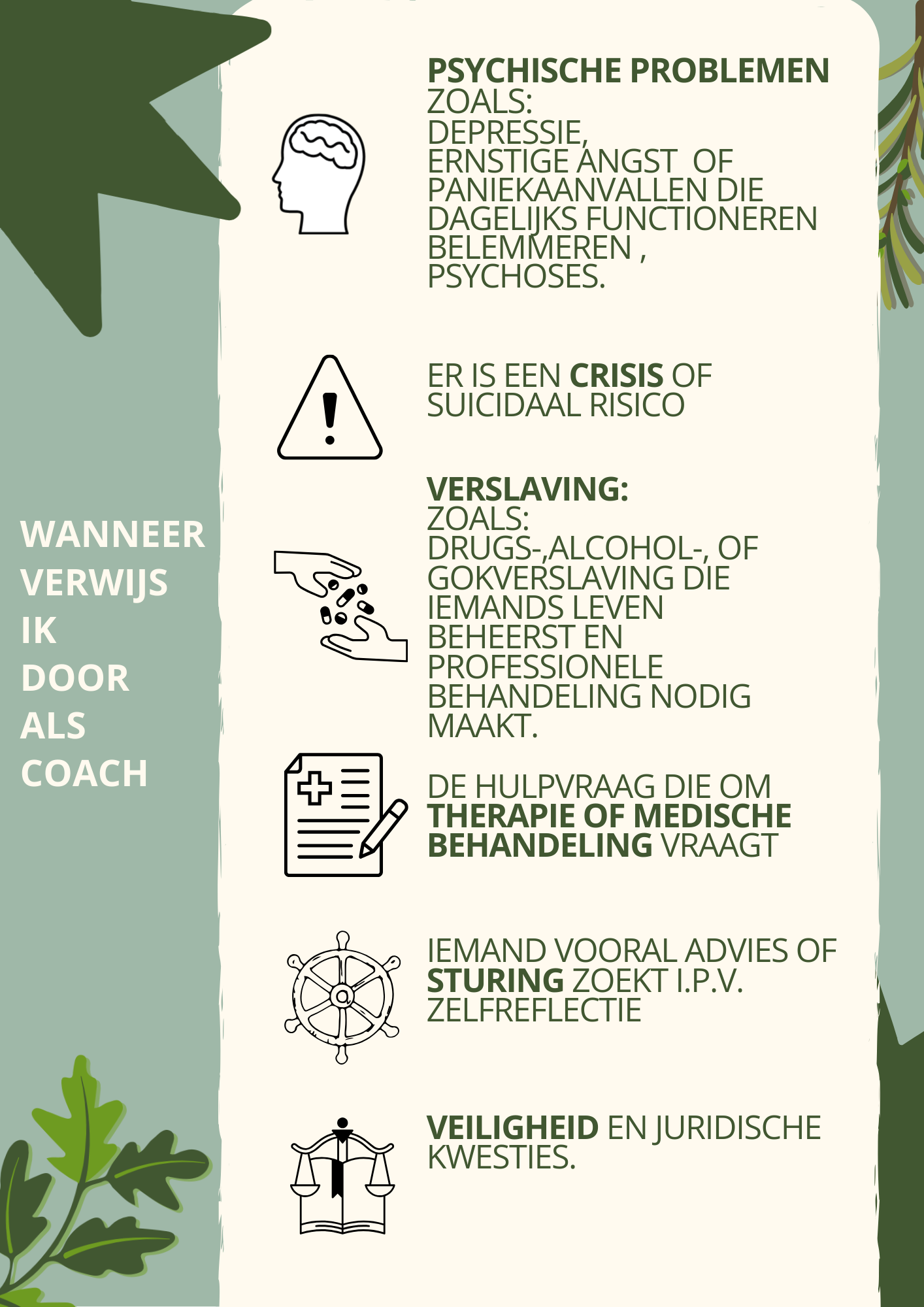 WANNEER
VERWIJS
IK
DOOR
ALS
COACH

PSYCHISCHE PROBLEMEN ZOALS: DEPRESSIE, ERNSTIGE ANGST OF PANIEKAANVALLEN DIE DAGELIJKS FUNCTIONEREN BELEMMEREN , PSYCHOSES.

ER IS EEN CRISIS OF SUICIDAAL RISICO

VERSLAVING: ZOALS: DRUGS-,ALCOHOL-, OF GOKVERSLAVING DIE IEMANDS LEVEN BEHEERST EN PROFESSIONELE BEHANDELING NODIG MAAKT.

DE HULPVRAAG DIE OM THERAPIE OF MEDISCHE BEHANDELING VRAAGT

IEMAND VOORAL ADVIES OF STURING ZOEKT I.P.V. ZELFREFLECTIE

VEILIGHEID EN JURIDISCHE KWESTIES.